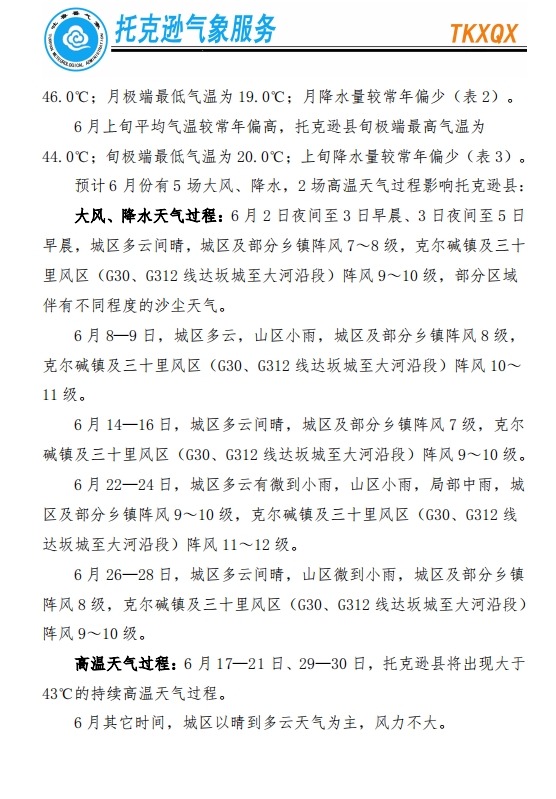 托克逊气象服务

TKXQX

46.0℃；月极端最低气温为19.0℃；月降水量较常年偏少（表2）。

6月上旬平均气温较常年偏高，托克逊县旬极端最高气温为44.0℃；旬极端最低气温为20.0℃；上旬降水量较常年偏少（表3）。

预计6月份有5场大风、降水，2场高温天气过程影响托克逊县：

大风、降水天气过程：6月2日夜间至3日早晨、3日夜间至5日早晨，城区多云间晴，城区及部分乡镇阵风7～8级，克尔碱镇及三十里风区（G30、G312线达坂城至大河沿段）阵风9～10级，部分区域伴有不同程度的沙尘天气。

6月8—9日，城区多云，山区小雨，城区及部分乡镇阵风8级，克尔碱镇及三十里风区（G30、G312线达坂城至大河沿段）阵风10～11级。

6月14—16日，城区多云间晴，城区及部分乡镇阵风7级，克尔碱镇及三十里风区（G30、G312线达坂城至大河沿段）阵风9～10级。

6月22—24日，城区多云有微到小雨，山区小雨，局部中雨，城区及部分乡镇阵风9～10级，克尔碱镇及三十里风区（G30、G312线达坂城至大河沿段）阵风11～12级。

6月26—28日，城区多云间晴，山区微到小雨，城区及部分乡镇阵风8级，克尔碱镇及三十里风区（G30、G312线达坂城至大河沿段）阵风9～10级。

高温天气过程：6月17—21日、29—30日，托克逊县将出现大于43℃的持续高温天气过程。

6月其它时间，城区以晴到多云天气为主，风力不大。